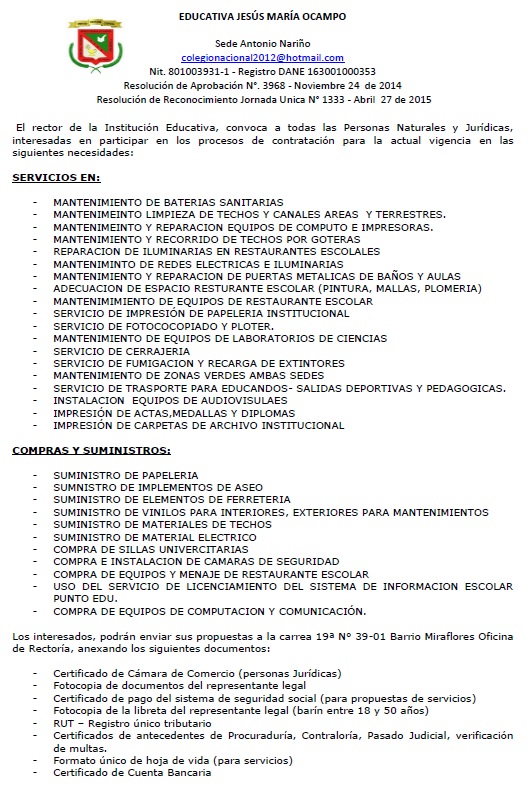 EDUCATIVA JESÚS MARÍA OCAMPO

Sede Antonio Nariño
colegionacional2012@hotmail.com
Nit. 801003931-1 - Registro DANE 163001000353
Resolución de Aprobación N°. 3968 - Noviembre 24 de 2014
Resolución de Reconocimiento Jornada Unica N° 1333 - Abril 27 de 2015

El rector de la Institución Educativa, convoca a todas las Personas Naturales y Jurídicas, interesadas en participar en los procesos de contratación para la actual vigencia en las siguientes necesidades:

SERVICIOS EN:

- MANTENIMIENTO DE BATERIAS SANITARIAS
- MANTENIMEINTO LIMPIEZA DE TECHOS Y CANALES AREAS Y TERRESTRES.
- MANTENIMIENTO Y REPARACION EQUIPOS DE COMPUTO E IMPRESORAS.
- MANTENIMIENTO Y RECORRIDO DE TECHOS POR GOTERAS
- REPARACION DE ILUMINARIAS EN RESTAURANTES ESCOLALES
- MANTENIMINTO DE REDES ELECTRICAS E ILUMINARIAS
- MANTENIMIENTO Y REPARACION DE PUERTAS METALICAS DE BAÑOS Y AULAS
- ADECUACION DE ESPACIO RESTURANTE ESCOLAR (PINTURA, MALLAS, PLOMERIA)
- MANTENIMIMIENTO DE EQUIPOS DE RESTAURANTE ESCOLAR
- SERVICIO DE IMPRESIÓN DE PAPELERIA INSTITUCIONAL
- SERVICIO DE FOTOCOCOPIADO Y PLOTER.
- MANTENIMIENTO DE EQUIPOS DE LABORATORIOS DE CIENCIAS
- SERVICIO DE CERRAJERIA
- SERVICIO DE FUMIGACION Y RECARGA DE EXTINTORES
- MANTENIMIENTO DE ZONAS VERDES AMBAS SEDES
- SERVICIO DE TRASPORTE PARA EDUCANDOS- SALIDAS DEPORTIVAS Y PEDAGOGICAS.
- INSTALACION EQUIPOS DE AUDIOVISULAES
- IMPRESIÓN DE ACTAS,MEDALLAS Y DIPLOMAS
- IMPRESIÓN DE CARPETAS DE ARCHIVO INSTITUCIONAL

COMPRAS Y SUMINISTROS:

- SUMINISTRO DE PAPELERIA
- SUMNISTRO DE IMPLEMENTOS DE ASEO
- SUMINISTRO DE ELEMENTOS DE FERRETERIA
- SUMINISTRO DE VINILOS PARA INTERIORES, EXTERIORES PARA MANTENIMIENTOS
- SUMINISTRO DE MATERIALES DE TECHOS
- SUMINISTRO DE MATERIAL ELECTRICO
- COMPRA DE SILLAS UNIVERCITARIAS
- COMPRA E INSTALACION DE CAMARAS DE SEGURIDAD
- COMPRA DE EQUIPOS Y MENAJE DE RESTAURANTE ESCOLAR
- USO DEL SERVICIO DE LICENCIAMIENTO DEL SISTEMA DE INFORMACION ESCOLAR PUNTO EDU.
- COMPRA DE EQUIPOS DE COMPUTACION Y COMUNICACIÓN.

Los interesados, podrán enviar sus propuestas a la carrea 19ª N° 39-01 Barrio Miraflores Oficina de Rectoría, anexando los siguientes documentos:

- Certificado de Cámara de Comercio (personas Jurídicas)
- Fotocopia de documentos del representante legal
- Certificado de pago del sistema de seguridad social (para propuestas de servicios)
- Fotocopia de la libreta del representante legal (barín entre 18 y 50 años)
- RUT – Registro único tributario
- Certificados de antecedentes de Procuraduría, Contraloría, Pasado Judicial, verificación de multas.
- Formato único de hoja de vida (para servicios)
- Certificado de Cuenta Bancaria